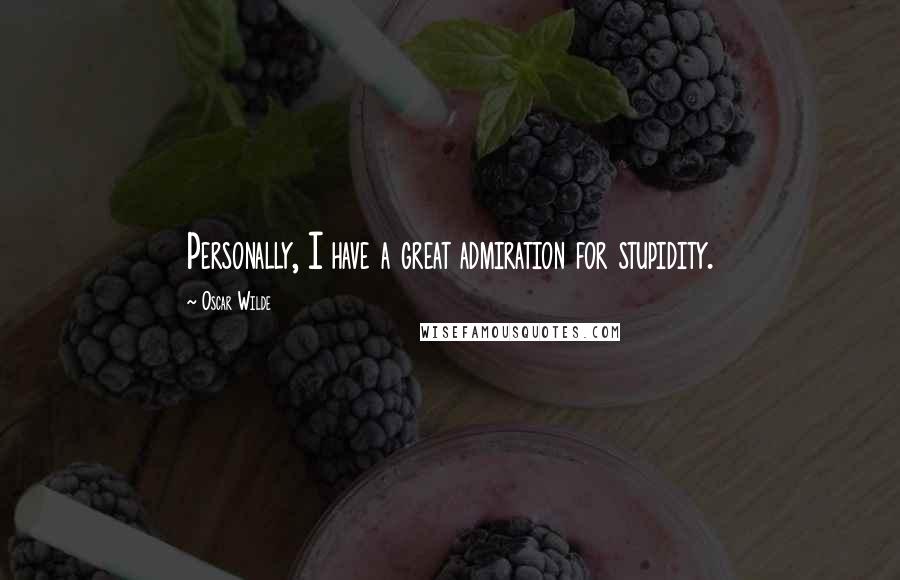 Personally, I have a great admiration for stupidity.

~ Oscar Wilde

WISEFAMOUSQUOTES.COM